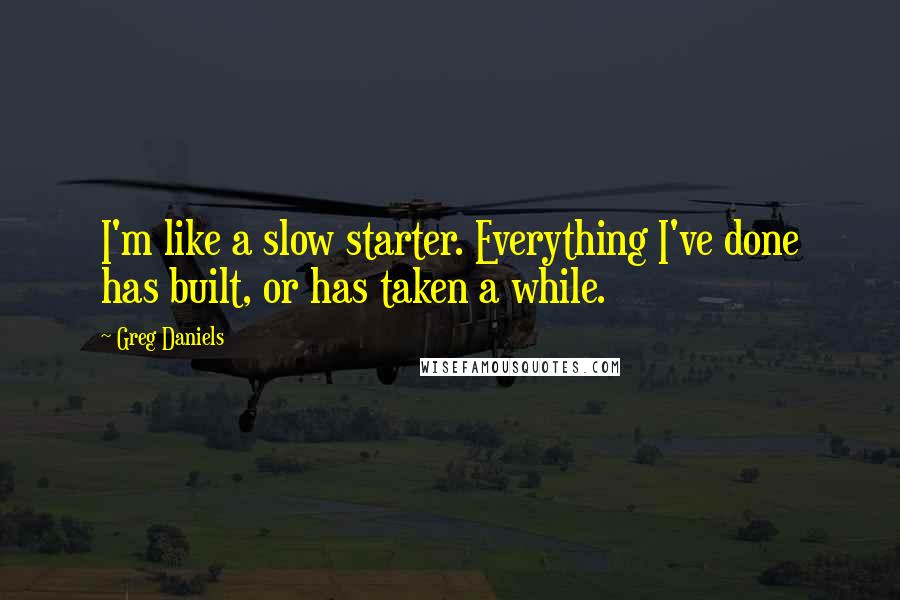 I'm like a slow starter. Everything I've done has built, or has taken a while.

~ Greg Daniels

WISEFAMOUSQUOTES.COM